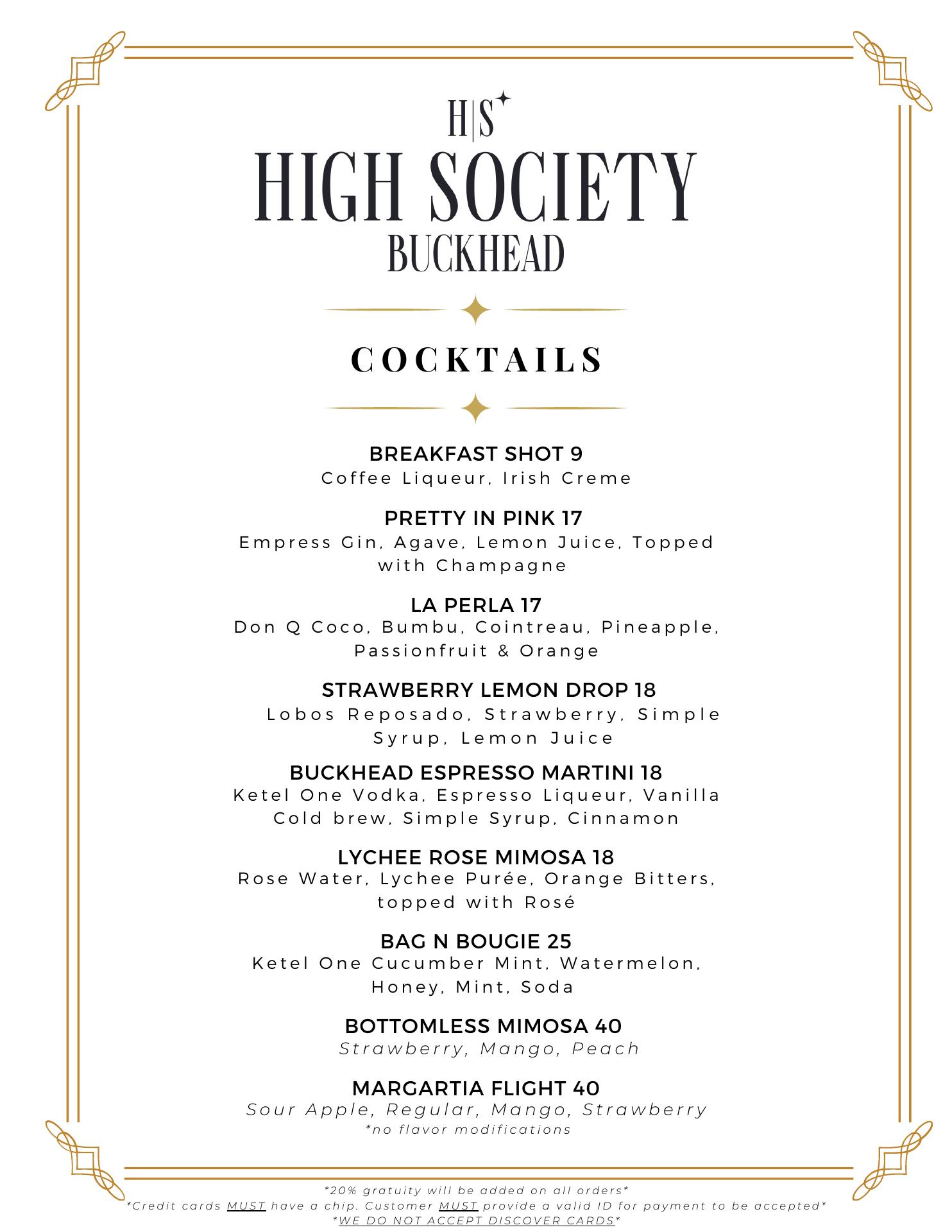 H|S

HIGH SOCIETY
BUCKHEAD

COCKTAILS

BREAKFAST SHOT 9
Coffee Liqueur, Irish Creme

PRETTY IN PINK 17
Empress Gin, Agave, Lemon Juice, Topped with Champagne

LA PERLA 17
Don Q Coco, Bumbu, Cointreau, Pineapple, Passionfruit & Orange

STRAWBERRY LEMON DROP 18
Lobos Reposado, Strawberry, Simple Syrup, Lemon Juice

BUCKHEAD ESPRESSO MARTINI 18
Ketel One Vodka, Espresso Liqueur, Vanilla Cold brew, Simple Syrup, Cinnamon

LYCHEE ROSE MIMOSA 18
Rose Water, Lychee Purée, Orange Bitters, topped with Rosé

BAG N BOUGIE 25
Ketel One Cucumber Mint, Watermelon, Honey, Mint, Soda

BOTTOMLESS MIMOSA 40
Strawberry, Mango, Peach

MARGARTIA FLIGHT 40
Sour Apple, Regular, Mango, Strawberry
*no flavor modifications

*20% gratuity will be added on all orders*
*Credit cards MUST have a chip. Customer MUST provide a valid ID for payment to be accepted*
*WE DO NOT ACCEPT DISCOVER CARDS*